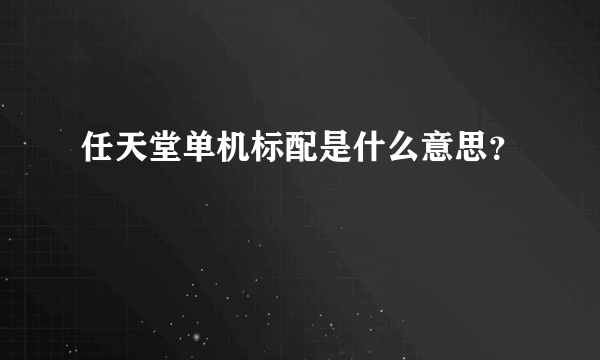 任天堂单机标配是什么意思？